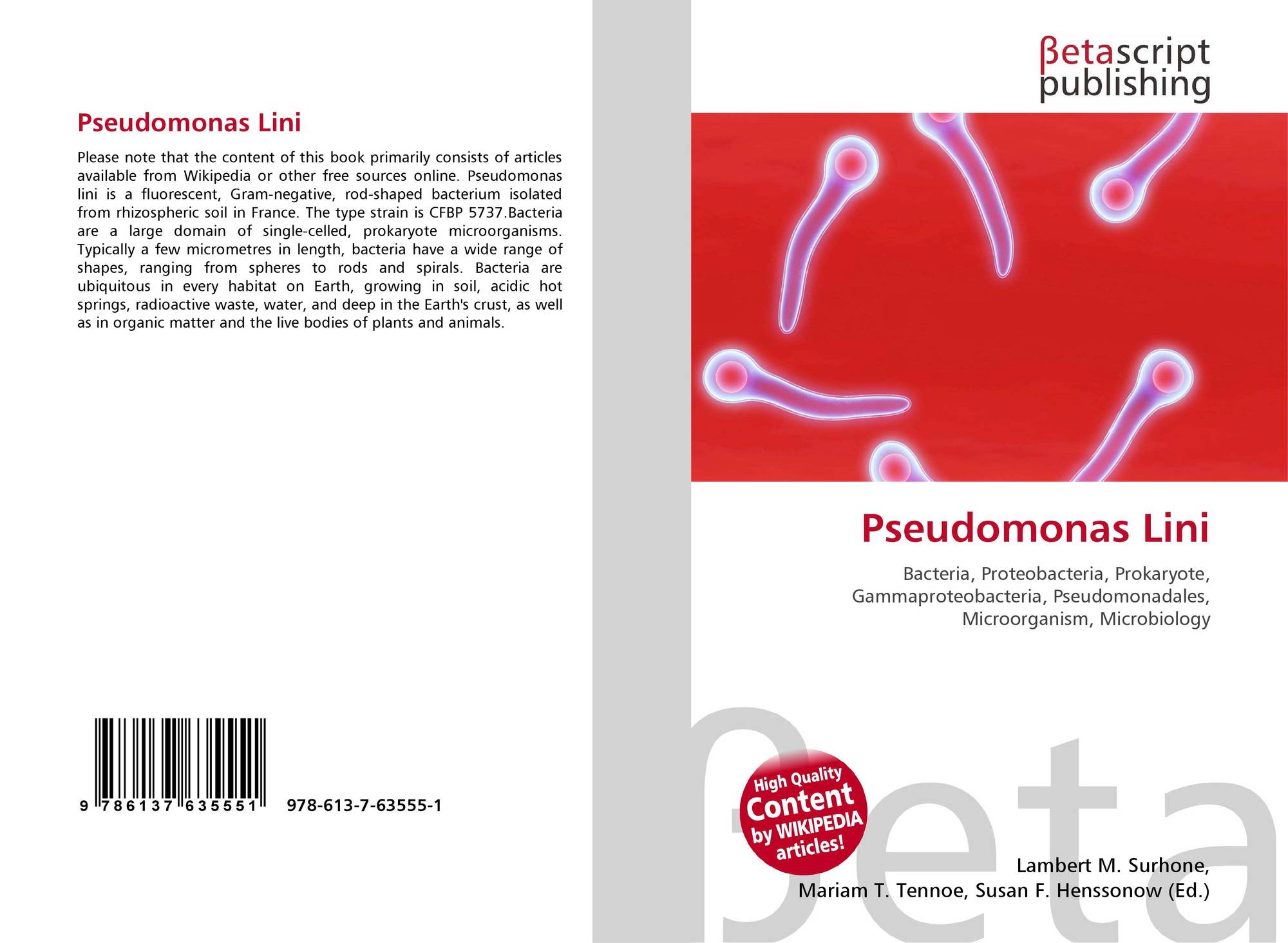 Pseudomonas Lini

Please note that the content of this book primarily consists of articles available from Wikipedia or other free sources online. Pseudomonas lini is a fluorescent, Gram-negative, rod-shaped bacterium isolated from rhizospheric soil in France. The type strain is CFBP 5737.Bacteria are a large domain of single-celled, prokaryote microorganisms. Typically a few micrometres in length, bacteria have a wide range of shapes, ranging from spheres to rods and spirals. Bacteria are ubiquitous in every habitat on Earth, growing in soil, acidic hot springs, radioactive waste, water, and deep in the Earth's crust, as well as in organic matter and the live bodies of plants and animals.

9 786137 635551 978-613-7-63555-1

βetascript
publishing

Pseudomonas Lini

Bacteria, Proteobacteria, Prokaryote, Gammaproteobacteria, Pseudomonadales, Microorganism, Microbiology

High Quality
Content
by WIKIPEDIA
articles!

Lambert M. Surhone,
Mariam T. Tennoe, Susan F. Henssonow (Ed.)

βeta